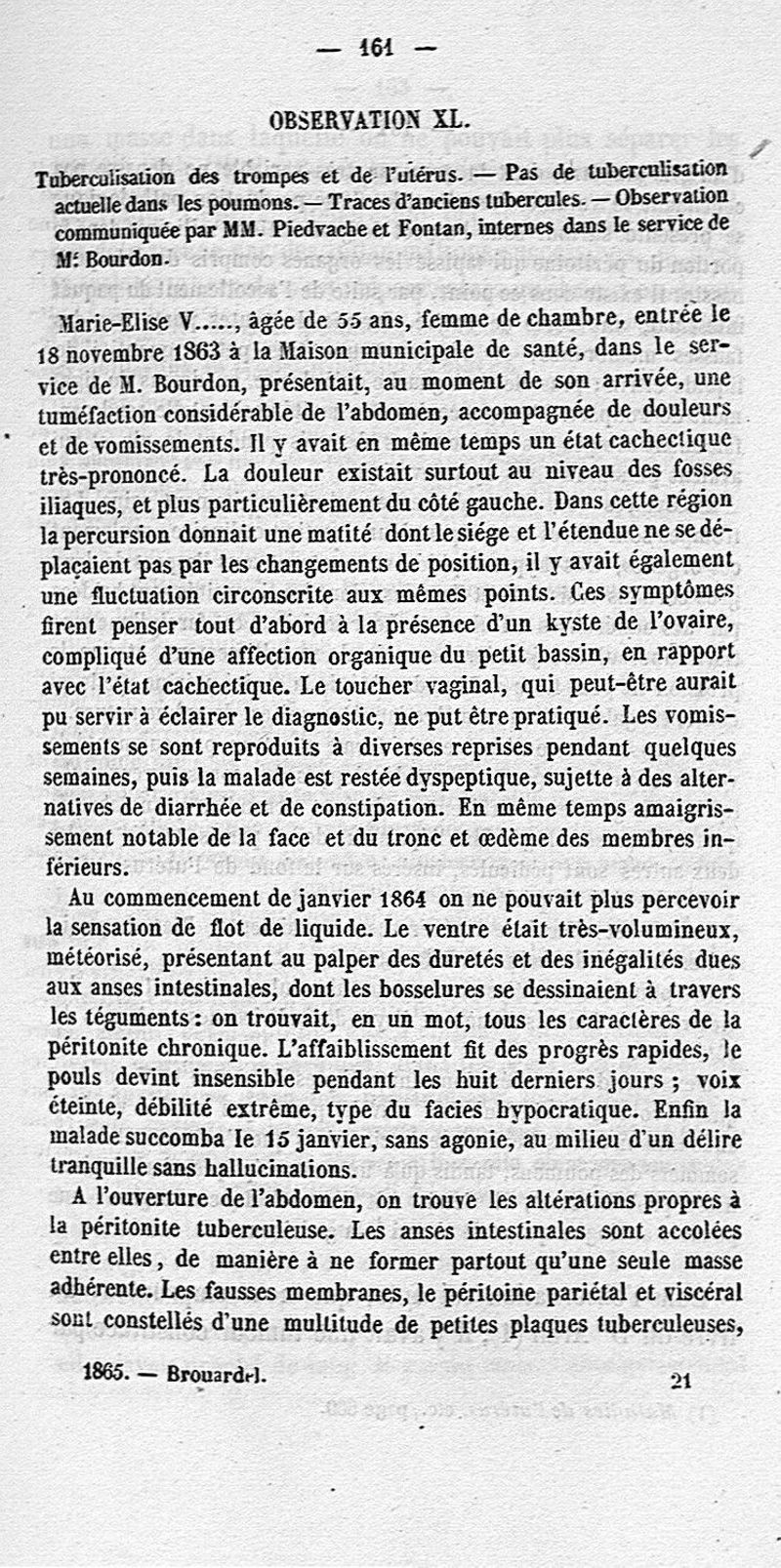 — 161 —

OBSERVATION XL.

Tuberculisation des trompes et de l'utérus. — Pas de tuberculisation actuelle dans les poumons. — Traces d'anciens tubercules. — Observation communiquée par MM. Piedvache et Fontan, internes dans le service de M. Bourdon.

Marie-Elise V....., âgée de 55 ans, femme de chambre, entrée le 18 novembre 1863 à la Maison municipale de santé, dans le service de M. Bourdon, présentait, au moment de son arrivée, une tuméfaction considérable de l'abdomen, accompagnée de douleurs et de vomissements. Il y avait en même temps un état cachectique très-prononcé. La douleur existait surtout au niveau des fosses iliaques, et plus particulièrement du côté gauche. Dans cette région la percursion donnait une matité dont le siége et l'étendue ne se déplaçaient pas par les changements de position, il y avait également une fluctuation circonscrite aux mêmes points. Ces symptômes firent penser tout d'abord à la présence d'un kyste de l'ovaire, compliqué d'une affection organique du petit bassin, en rapport avec l'état cachectique. Le toucher vaginal, qui peut-être aurait pu servir à éclairer le diagnostic, ne put être pratiqué. Les vomissements se sont reproduits à diverses reprises pendant quelques semaines, puis la malade est restée dyspeptique, sujette à des alternatives de diarrhée et de constipation. En même temps amaigrissement notable de la face et du tronc et œdème des membres inférieurs.

Au commencement de janvier 1864 on ne pouvait plus percevoir la sensation de flot de liquide. Le ventre était très-volumineux, météorisé, présentant au palper des duretés et des inégalités dues aux anses intestinales, dont les bosselures se dessinaient à travers les téguments : on trouvait, en un mot, tous les caractères de la péritonite chronique. L'affaiblissement fit des progrès rapides, le pouls devint insensible pendant les huit derniers jours ; voix éteinte, débilité extrême, type du facies hypocratique. Enfin la malade succomba le 15 janvier, sans agonie, au milieu d'un délire tranquille sans hallucinations.

A l'ouverture de l'abdomen, on trouve les altérations propres à la péritonite tuberculeuse. Les anses intestinales sont accolées entre elles, de manière à ne former partout qu'une seule masse adhérente. Les fausses membranes, le péritoine pariétal et viscéral sont constellés d'une multitude de petites plaques tuberculeuses,

1865. — Brouardel. 21